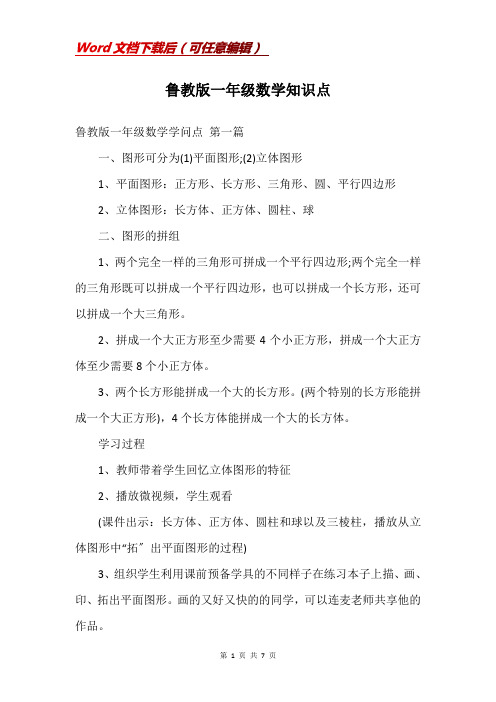 Word文档下载后（可任意编辑）

鲁教版一年级数学知识点

鲁教版一年级数学学问点 第一篇

一、图形可分为(1)平面图形;(2)立体图形

1、平面图形：正方形、长方形、三角形、圆、平行四边形

2、立体图形：长方体、正方体、圆柱、球

二、图形的拼组

1、两个完全一样的三角形可拼成一个平行四边形;两个完全一样的三角形既可以拼成一个平行四边形，也可以拼成一个长方形，还可以拼成一个大三角形。

2、拼成一个大正方形至少需要4个小正方形，拼成一个大正方体至少需要8个小正方体。

3、两个长方形能拼成一个大的长方形。(两个特别的长方形能拼成一个大正方形)，4个长方体能拼成一个大的长方体。

学习过程

1、教师带着学生回忆立体图形的特征

2、播放微视频，学生观看

(课件出示：长方体、正方体、圆柱和球以及三棱柱，播放从立体图形中“拓”出平面图形的过程)

3、组织学生利用课前预备学具的不同样子在练习本子上描、画、印、拓出平面图形。画的又好又快的的同学，可以连麦老师共享他的作品。

第 1 页 共 7 页